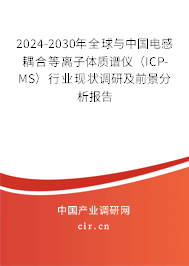 2024-2030年全球与中国电感耦合等离子体质谱仪（ICP-MS）行业现状调研及前景分析报告

中国产业调研网
cir.cn